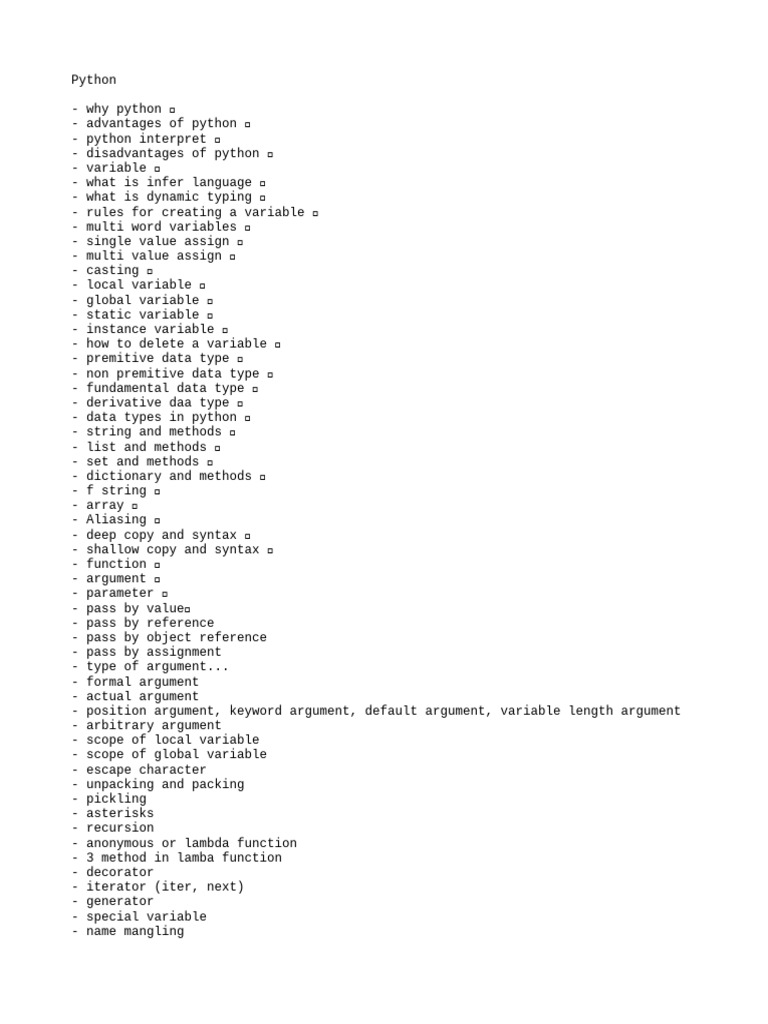 Python

- why python ▫
- advantages of python ▫
- python interpret ▫
- disadvantages of python ▫
- variable ▫
- what is infer language ▫
- what is dynamic typing ▫
- rules for creating a variable ▫
- multi word variables ▫
- single value assign ▫
- multi value assign ▫
- casting ▫
- local variable ▫
- global variable ▫
- static variable ▫
- instance variable ▫
- how to delete a variable ▫
- premitive data type ▫
- non premitive data type ▫
- fundamental data type ▫
- derivative daa type ▫
- data types in python ▫
- string and methods ▫
- list and methods ▫
- set and methods ▫
- dictionary and methods ▫
- f string ▫
- array ▫
- Aliasing ▫
- deep copy and syntax ▫
- shallow copy and syntax ▫
- function ▫
- argument ▫
- parameter ▫
- pass by value▫
- pass by reference
- pass by object reference
- pass by assignment
- type of argument...
- formal argument
- actual argument
- position argument, keyword argument, default argument, variable length argument
- arbitrary argument
- scope of local variable
- scope of global variable
- escape character
- unpacking and packing
- pickling
- asterisks
- recursion
- anonymous or lambda function
- 3 method in lamba function
- decorator
- iterator (iter, next)
- generator
- special variable
- name mangling